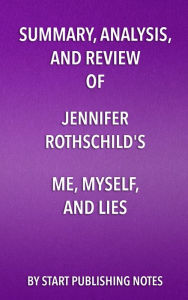 SUMMARY, ANALYSIS, AND REVIEW OF

JENNIFER ROTHSCHILD'S

ME, MYSELF, AND LIES

BY START PUBLISHING NOTES